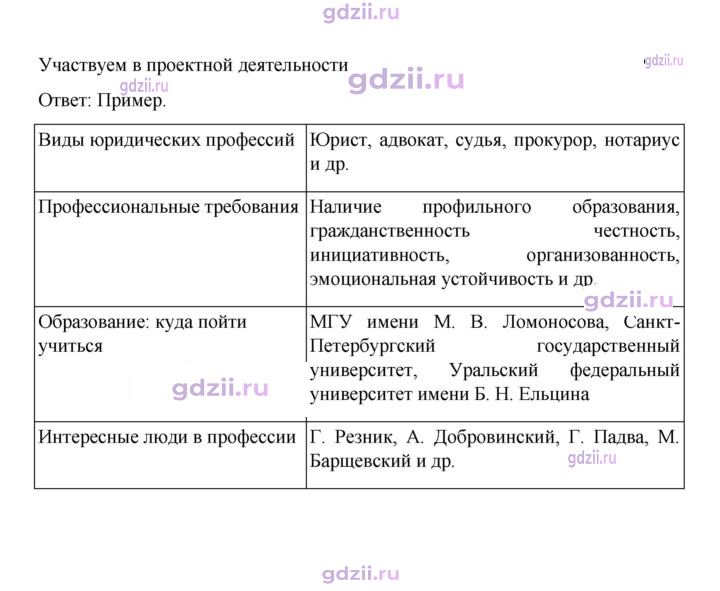 Участвуем в проектной деятельности

Ответ: Пример.

| Виды юридических профессий | Юрист, адвокат, судья, прокурор, нотариус и др. |
|---|---|
| Профессиональные требования | Наличие профильного образования, гражданственность честность, инициативность, организованность, эмоциональная устойчивость и др. |
| Образование: куда пойти учиться | МГУ имени М. В. Ломоносова, Санкт-Петербургский государственный университет, Уральский федеральный университет имени Б. Н. Ельцина |
| Интересные люди в профессии | Г. Резник, А. Добровинский, Г. Падва, М. Барщевский и др. |

gdzii.ru